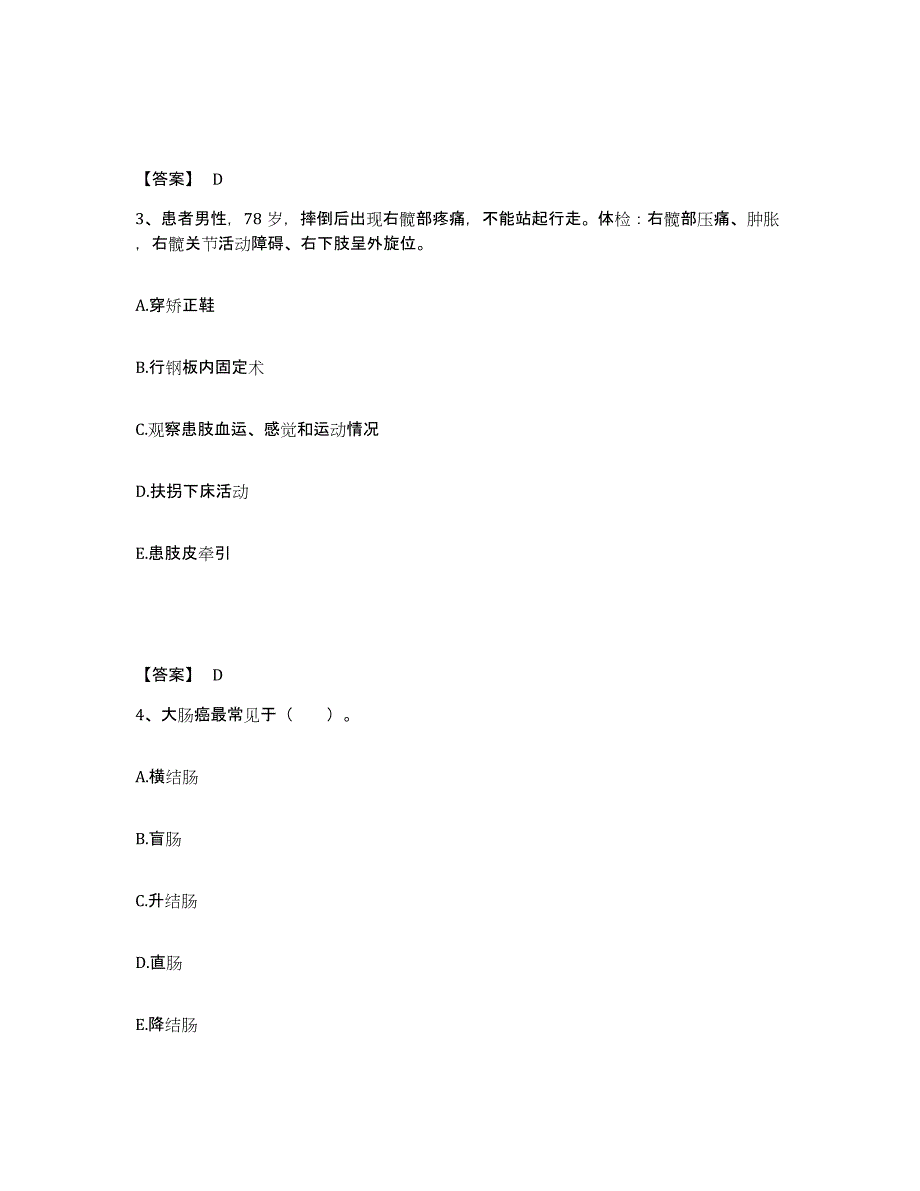 【答案】 D

3、患者男性，78 岁，摔倒后出现右髋部疼痛，不能站起行走。体检：右髋部压痛、肿胀，右髋关节活动障碍、右下肢呈外旋位。

A.穿矫正鞋

B.行钢板内固定术

C.观察患肢血运、感觉和运动情况

D.扶拐下床活动

E.患肢皮牵引

【答案】 D

4、大肠癌最常见于（ ）。

A.横结肠

B.盲肠

C.升结肠

D.直肠

E.降结肠